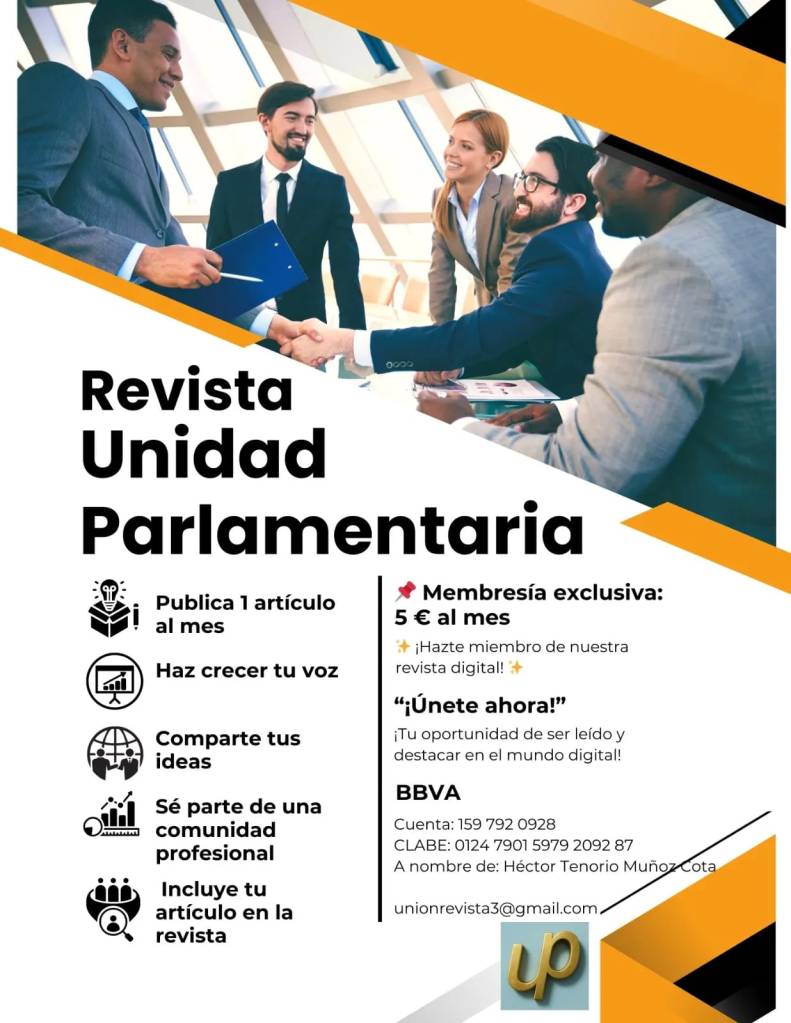 Revista Unidad Parlamentaria

Publica 1 artículo al mes

Haz crecer tu voz

Comparte tus ideas

Sé parte de una comunidad profesional

Incluye tu artículo en la revista

📌 Membresía exclusiva: 5 € al mes

✨ ¡Hazte miembro de nuestra revista digital! ✨

"¡Únete ahora!"

¡Tu oportunidad de ser leído y destacar en el mundo digital!

BBVA

Cuenta: 159 792 0928
CLABE: 0124 7901 5979 2092 87
A nombre de: Héctor Tenorio Muñoz Cota

unionrevista3@gmail.com

up